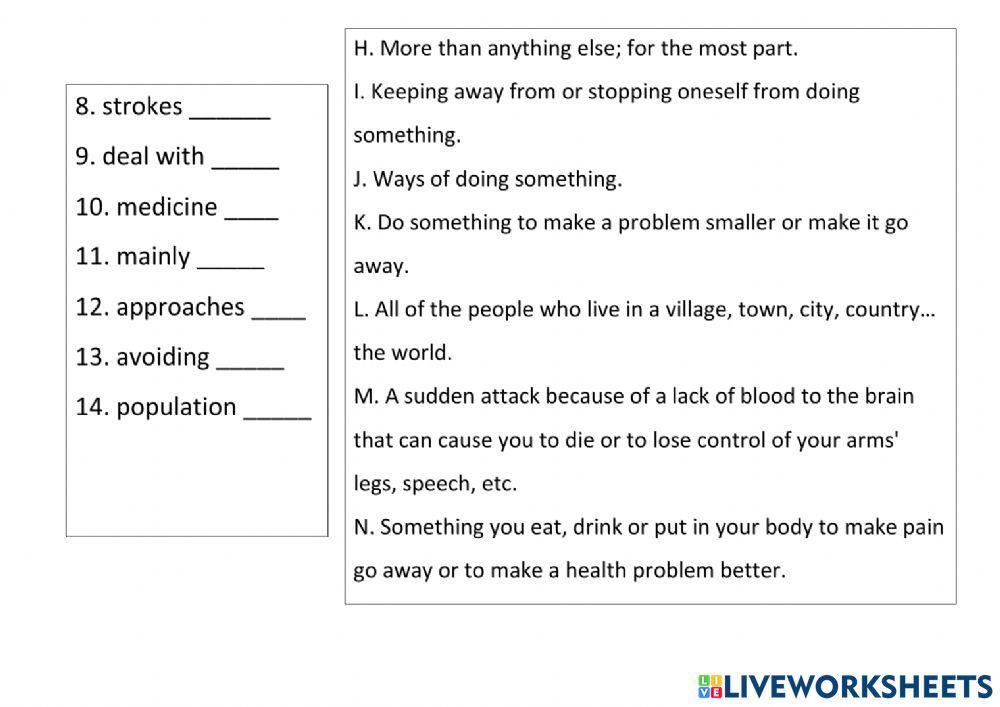 8. strokes ______

9. deal with _____

10. medicine ____

11. mainly _____

12. approaches ____

13. avoiding _____

14. population _____

H. More than anything else; for the most part.

I. Keeping away from or stopping oneself from doing something.

J. Ways of doing something.

K. Do something to make a problem smaller or make it go away.

L. All of the people who live in a village, town, city, country… the world.

M. A sudden attack because of a lack of blood to the brain that can cause you to die or to lose control of your arms' legs, speech, etc.

N. Something you eat, drink or put in your body to make pain go away or to make a health problem better.

LIVEWORKSHEETS